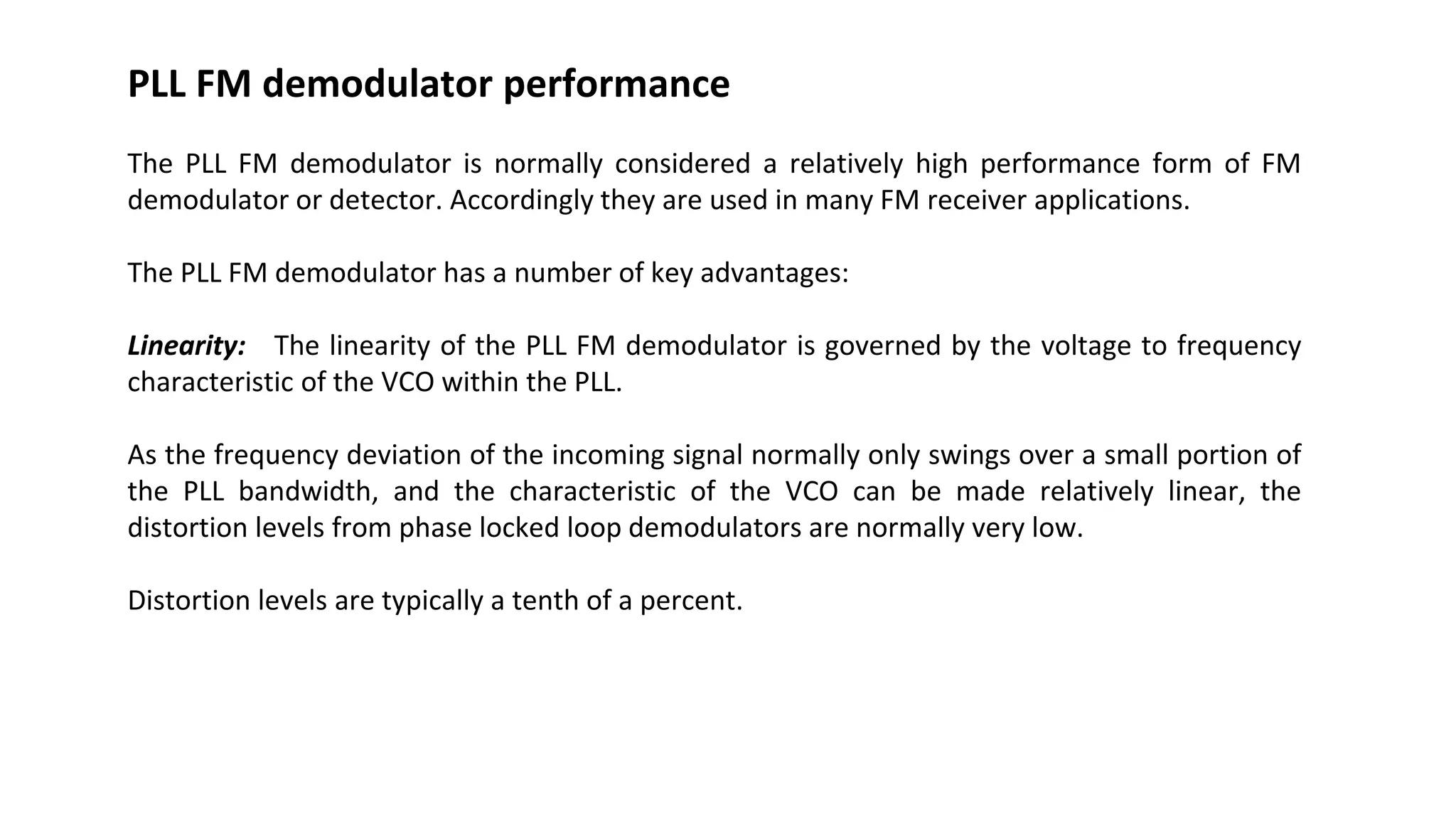 PLL FM demodulator performance

The PLL FM demodulator is normally considered a relatively high performance form of FM demodulator or detector. Accordingly they are used in many FM receiver applications.

The PLL FM demodulator has a number of key advantages:

Linearity: The linearity of the PLL FM demodulator is governed by the voltage to frequency characteristic of the VCO within the PLL.

As the frequency deviation of the incoming signal normally only swings over a small portion of the PLL bandwidth, and the characteristic of the VCO can be made relatively linear, the distortion levels from phase locked loop demodulators are normally very low.

Distortion levels are typically a tenth of a percent.